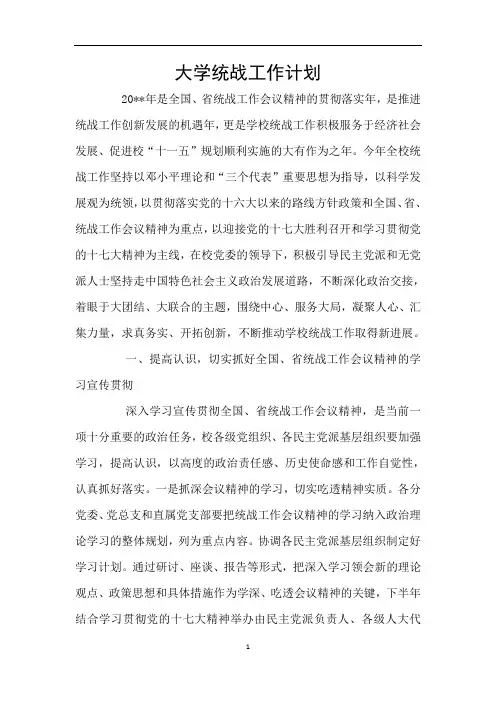 大学统战工作计划

20**年是全国、省统战工作会议精神的贯彻落实年，是推进统战工作创新发展的机遇年，更是学校统战工作积极服务于经济社会发展、促进校“十一五”规划顺利实施的大有作为之年。今年全校统战工作坚持以邓小平理论和“三个代表”重要思想为指导，以科学发展观为统领，以贯彻落实党的十六大以来的路线方针政策和全国、省、统战工作会议精神为重点，以迎接党的十七大胜利召开和学习贯彻党的十七大精神为主线，在校党委的领导下，积极引导民主党派和无党派人士坚持走中国特色社会主义政治发展道路，不断深化政治交接，着眼于大团结、大联合的主题，围绕中心、服务大局，凝聚人心、汇集力量，求真务实、开拓创新，不断推动学校统战工作取得新进展。

一、提高认识，切实抓好全国、省统战工作会议精神的学习宣传贯彻

深入学习宣传贯彻全国、省统战工作会议精神，是当前一项十分重要的政治任务，校各级党组织、各民主党派基层组织要加强学习，提高认识，以高度的政治责任感、历史使命感和工作自觉性，认真抓好落实。一是抓深会议精神的学习，切实吃透精神实质。各分党委、党总支和直属党支部要把统战工作会议精神的学习纳入政治理论学习的整体规划，列为重点内容。协调各民主党派基层组织制定好学习计划。通过研讨、座谈、报告等形式，把深入学习领会新的理论观点、政策思想和具体措施作为学深、吃透会议精神的关键，下半年结合学习贯彻党的十七大精神举办由民主党派负责人、各级人大代

1